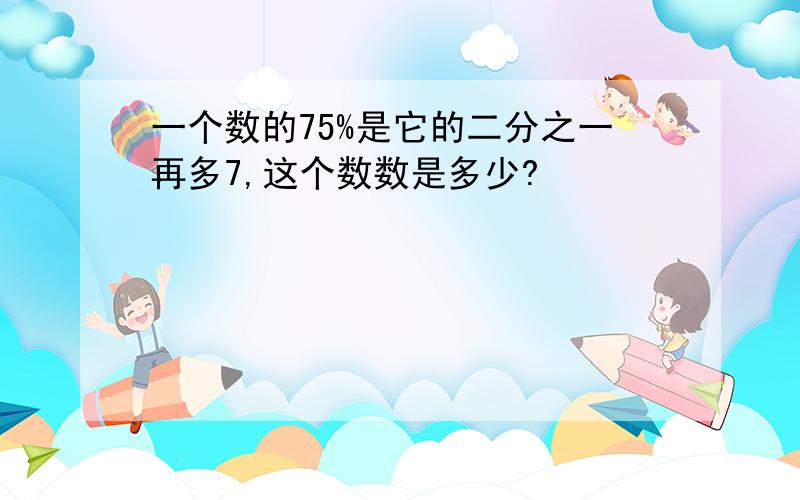 一个数的75%是它的二分之一再多7,这个数数是多少?